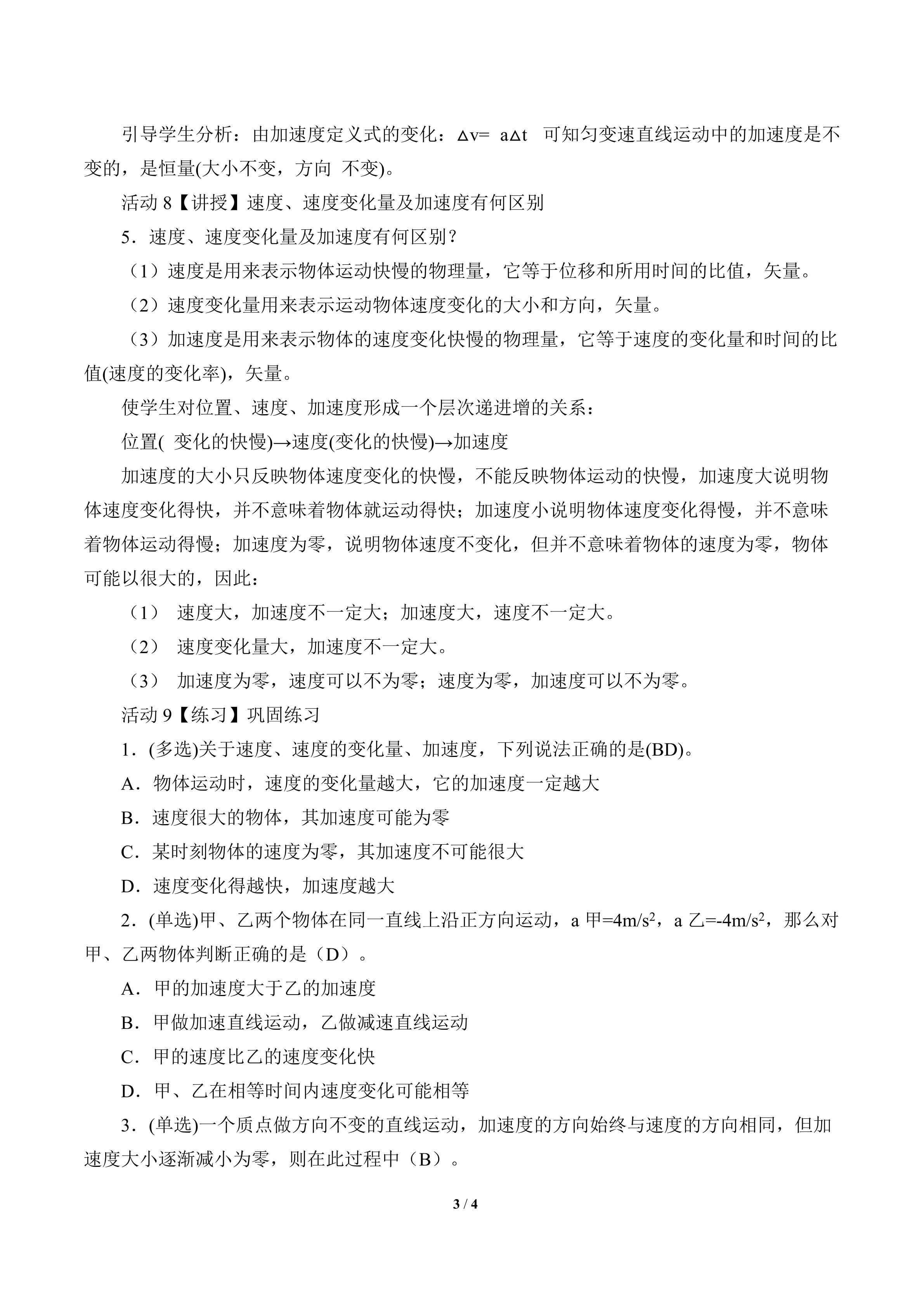 引导学生分析：由加速度定义式的变化：$\Delta v= a\Delta t$ 可知匀变速直线运动中的加速度是不变的，是恒量(大小不变，方向 不变)。

活动8【讲授】速度、速度变化量及加速度有何区别

5．速度、速度变化量及加速度有何区别？

（1）速度是用来表示物体运动快慢的物理量，它等于位移和所用时间的比值，矢量。

（2）速度变化量用来表示运动物体速度变化的大小和方向，矢量。

（3）加速度是用来表示物体的速度变化快慢的物理量，它等于速度的变化量和时间的比值(速度的变化率)，矢量。

使学生对位置、速度、加速度形成一个层次递进增的关系：

位置( 变化的快慢)→速度(变化的快慢)→加速度

加速度的大小只反映物体速度变化的快慢，不能反映物体运动的快慢，加速度大说明物体速度变化得快，并不意味着物体就运动得快；加速度小说明物体速度变化得慢，并不意味着物体运动得慢；加速度为零，说明物体速度不变化，但并不意味着物体的速度为零，物体可能以很大的，因此：

（1） 速度大，加速度不一定大；加速度大，速度不一定大。

（2） 速度变化量大，加速度不一定大。

（3） 加速度为零，速度可以不为零；速度为零，加速度可以不为零。

活动9【练习】巩固练习

1．(多选)关于速度、速度的变化量、加速度，下列说法正确的是(BD)。

A．物体运动时，速度的变化量越大，它的加速度一定越大

B．速度很大的物体，其加速度可能为零

C．某时刻物体的速度为零，其加速度不可能很大

D．速度变化得越快，加速度越大

2．(单选)甲、乙两个物体在同一直线上沿正方向运动，a甲=$4m/s^2$，a乙=$-4m/s^2$，那么对甲、乙两物体判断正确的是（D）。

A．甲的加速度大于乙的加速度

B．甲做加速直线运动，乙做减速直线运动

C．甲的速度比乙的速度变化快

D．甲、乙在相等时间内速度变化可能相等

3．(单选)一个质点做方向不变的直线运动，加速度的方向始终与速度的方向相同，但加速度大小逐渐减小为零，则在此过程中（B）。

3 / 4